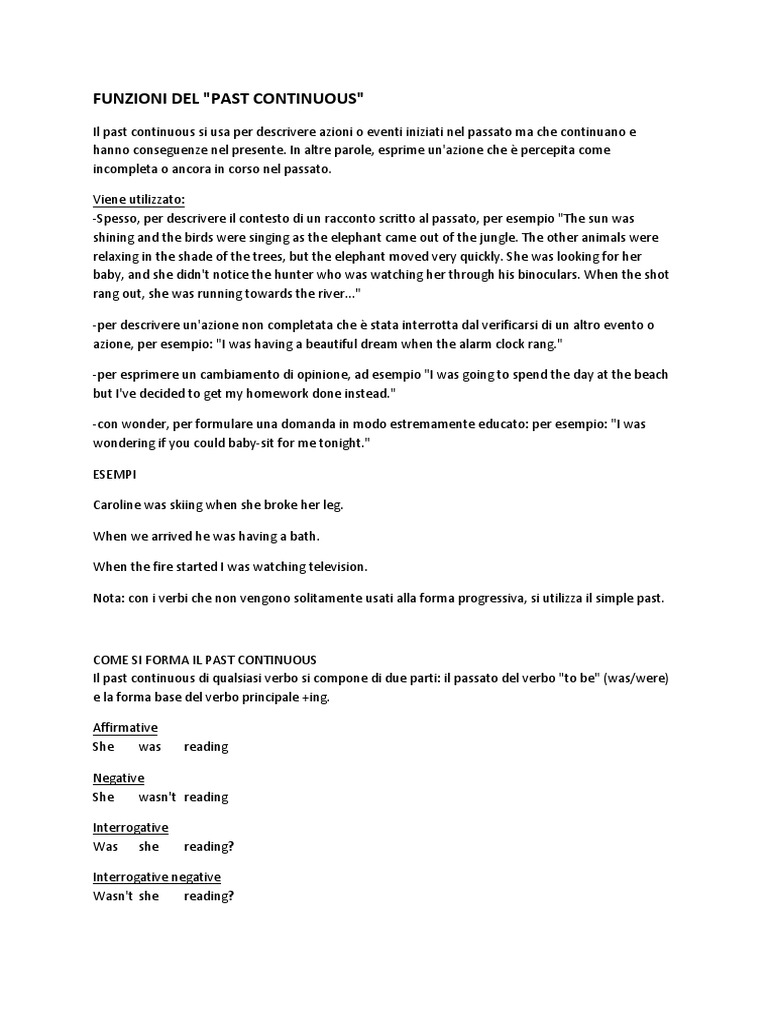 FUNZIONI DEL "PAST CONTINUOUS"

Il past continuous si usa per descrivere azioni o eventi iniziati nel passato ma che continuano e hanno conseguenze nel presente. In altre parole, esprime un'azione che è percepita come incompleta o ancora in corso nel passato.

Viene utilizzato:
-Spesso, per descrivere il contesto di un racconto scritto al passato, per esempio "The sun was shining and the birds were singing as the elephant came out of the jungle. The other animals were relaxing in the shade of the trees, but the elephant moved very quickly. She was looking for her baby, and she didn't notice the hunter who was watching her through his binoculars. When the shot rang out, she was running towards the river..."

-per descrivere un'azione non completata che è stata interrotta dal verificarsi di un altro evento o azione, per esempio: "I was having a beautiful dream when the alarm clock rang."

-per esprimere un cambiamento di opinione, ad esempio "I was going to spend the day at the beach but I've decided to get my homework done instead."

-con wonder, per formulare una domanda in modo estremamente educato: per esempio: "I was wondering if you could baby-sit for me tonight."

ESEMPI

Caroline was skiing when she broke her leg.

When we arrived he was having a bath.

When the fire started I was watching television.

Nota: con i verbi che non vengono solitamente usati alla forma progressiva, si utilizza il simple past.

COME SI FORMA IL PAST CONTINUOUS
Il past continuous di qualsiasi verbo si compone di due parti: il passato del verbo "to be" (was/were) e la forma base del verbo principale +ing.

Affirmative
She was reading

Negative
She wasn't reading

Interrogative
Was she reading?

Interrogative negative
Wasn't she reading?